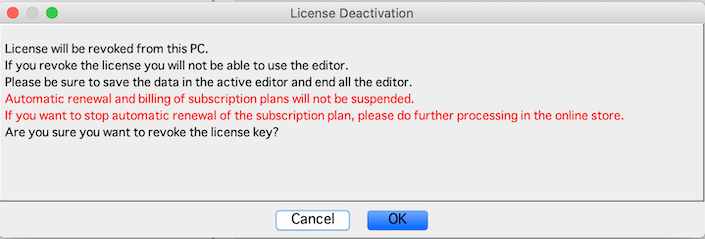 License Deactivation

License will be revoked from this PC.
If you revoke the license you will not be able to use the editor.
Please be sure to save the data in the active editor and end all the editor.
Automatic renewal and billing of subscription plans will not be suspended.
If you want to stop automatic renewal of the subscription plan, please do further processing in the online store.
Are you sure you want to revoke the license key?

Cancel
OK